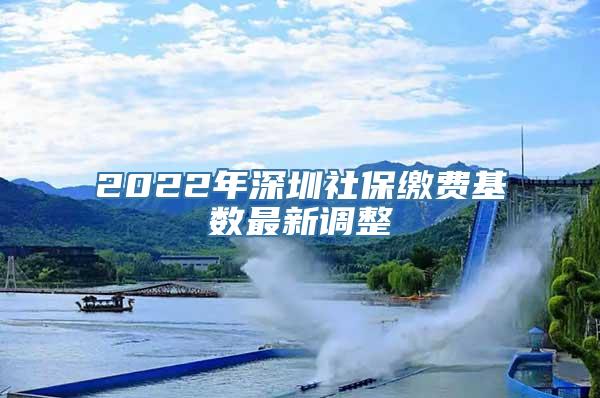 2022年深圳社保缴费基数最新调整